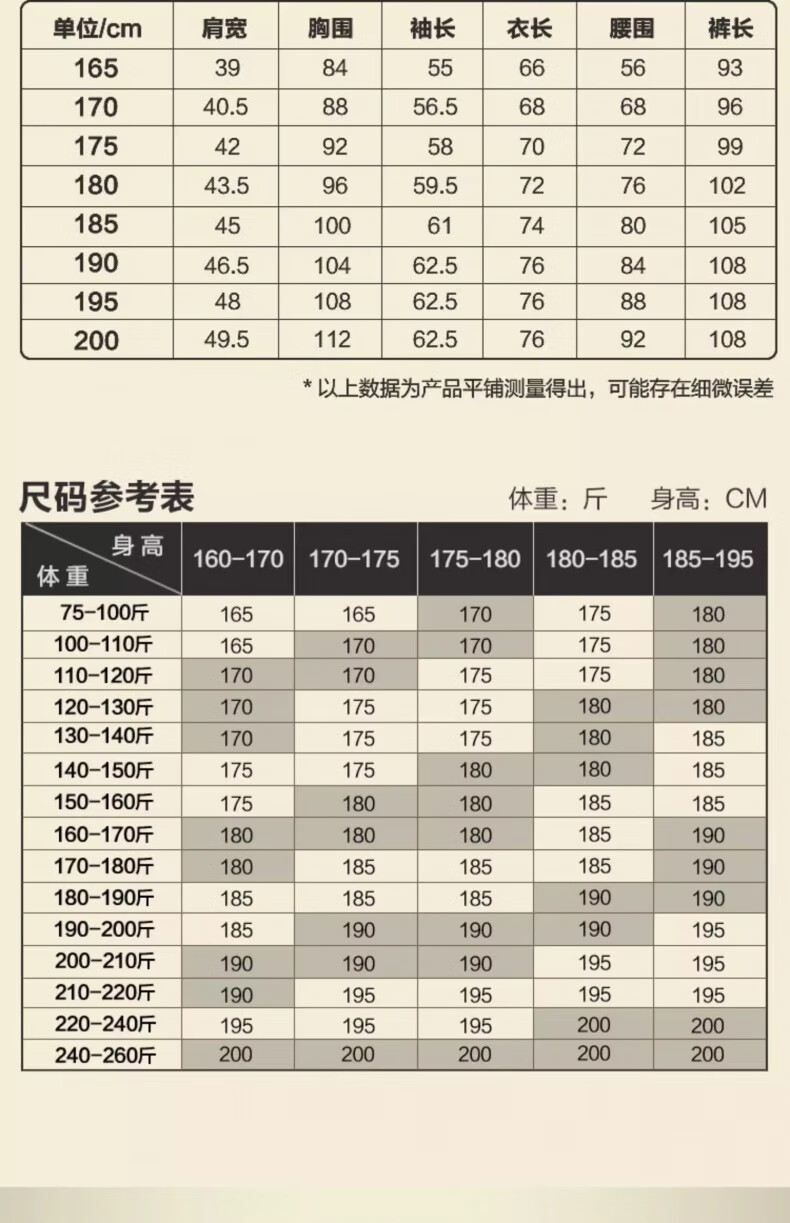 | 单位/cm | 肩宽 | 胸围 | 袖长 | 衣长 | 腰围 | 裤长 |
|---|---|---|---|---|---|---|
| 165 | 39 | 84 | 55 | 66 | 56 | 93 |
| 170 | 40.5 | 88 | 56.5 | 68 | 68 | 96 |
| 175 | 42 | 92 | 58 | 70 | 72 | 99 |
| 180 | 43.5 | 96 | 59.5 | 72 | 76 | 102 |
| 185 | 45 | 100 | 61 | 74 | 80 | 105 |
| 190 | 46.5 | 104 | 62.5 | 76 | 84 | 108 |
| 195 | 48 | 108 | 62.5 | 76 | 88 | 108 |
| 200 | 49.5 | 112 | 62.5 | 76 | 92 | 108 |

* 以上数据为产品平铺测量得出，可能存在细微误差

尺码参考表

体重：斤 身高：CM

| 身高 体重 | 160-170 | 170-175 | 175-180 | 180-185 | 185-195 |
|---|---|---|---|---|---|
| 75-100斤 | 165 | 165 | 170 | 175 | 180 |
| 100-110斤 | 165 | 170 | 170 | 175 | 180 |
| 110-120斤 | 170 | 170 | 175 | 175 | 180 |
| 120-130斤 | 170 | 175 | 175 | 180 | 180 |
| 130-140斤 | 170 | 175 | 175 | 180 | 185 |
| 140-150斤 | 175 | 175 | 180 | 180 | 185 |
| 150-160斤 | 175 | 180 | 180 | 185 | 185 |
| 160-170斤 | 180 | 180 | 180 | 185 | 190 |
| 170-180斤 | 180 | 185 | 185 | 185 | 190 |
| 180-190斤 | 185 | 185 | 185 | 190 | 190 |
| 190-200斤 | 185 | 190 | 190 | 190 | 195 |
| 200-210斤 | 190 | 190 | 190 | 195 | 195 |
| 210-220斤 | 190 | 195 | 195 | 195 | 195 |
| 220-240斤 | 195 | 195 | 195 | 200 | 200 |
| 240-260斤 | 200 | 200 | 200 | 200 | 200 |